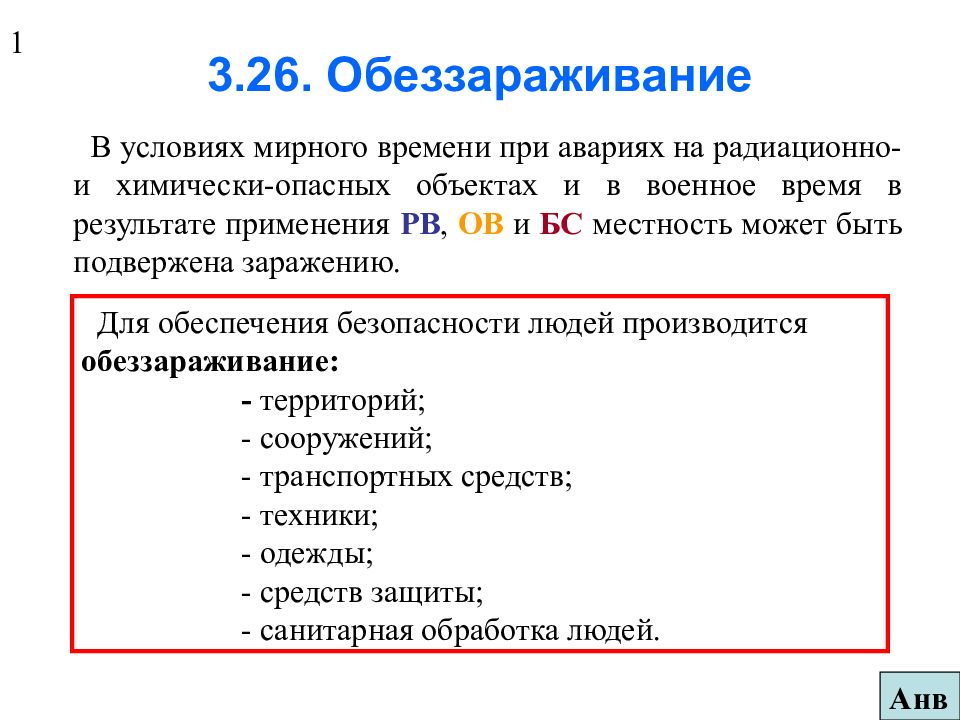 1

3.26. Обеззараживание

В условиях мирного времени при авариях на радиационно- и химически-опасных объектах и в военное время в результате применения РВ, ОВ и БС местность может быть подвержена заражению.

Для обеспечения безопасности людей производится обеззараживание:
- территорий;
- сооружений;
- транспортных средств;
- техники;
- одежды;
- средств защиты;
- санитарная обработка людей.

Анв